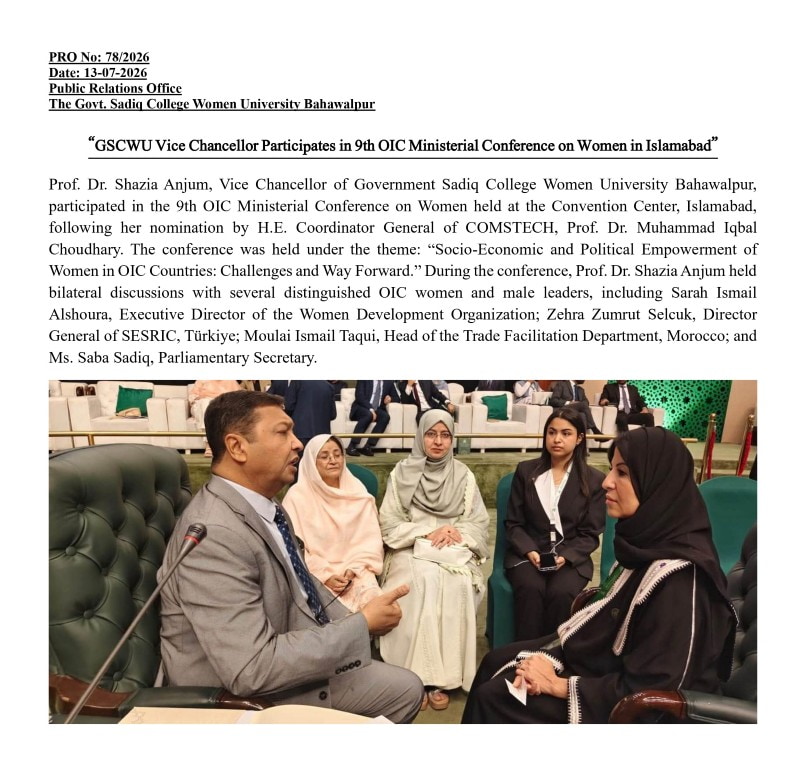 PRO No: 78/2026
Date: 13-07-2026
Public Relations Office
The Govt. Sadiq College Women University Bahawalpur

"GSCWU Vice Chancellor Participates in 9th OIC Ministerial Conference on Women in Islamabad"

Prof. Dr. Shazia Anjum, Vice Chancellor of Government Sadiq College Women University Bahawalpur, participated in the 9th OIC Ministerial Conference on Women held at the Convention Center, Islamabad, following her nomination by H.E. Coordinator General of COMSTECH, Prof. Dr. Muhammad Iqbal Choudhary. The conference was held under the theme: "Socio-Economic and Political Empowerment of Women in OIC Countries: Challenges and Way Forward." During the conference, Prof. Dr. Shazia Anjum held bilateral discussions with several distinguished OIC women and male leaders, including Sarah Ismail Alshoura, Executive Director of the Women Development Organization; Zehra Zumrut Selcuk, Director General of SESRIC, Türkiye; Moulai Ismail Taqui, Head of the Trade Facilitation Department, Morocco; and Ms. Saba Sadiq, Parliamentary Secretary.